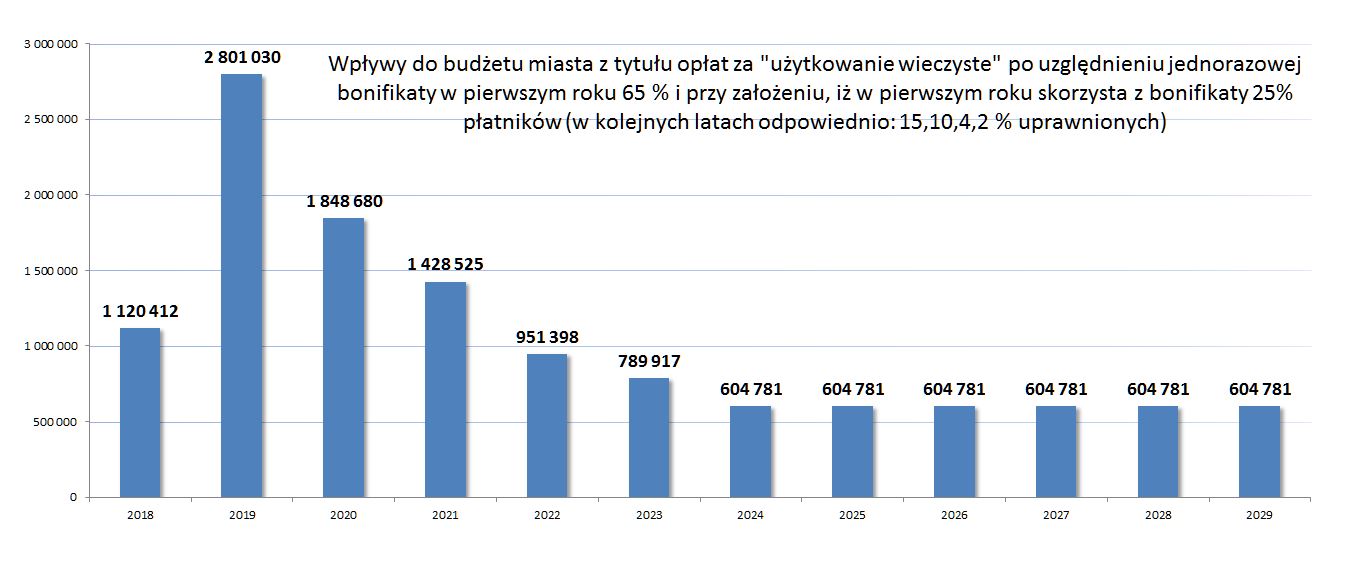 Wpływy do budżetu miasta z tytułu opłat za "użytkowanie wieczyste" po uzględnieniu jednorazowej bonifikaty w pierwszym roku 65 % i przy założeniu, iż w pierwszym roku skorzysta z bonifikaty 25% płatników (w kolejnych latach odpowiednio: 15,10,4,2 % uprawnionych)

3 000 000
2 500 000
2 000 000
1 500 000
1 000 000
500 000
0

1 120 412
2 801 030
1 848 680
1 428 525
951 398
789 917
604 781
604 781
604 781
604 781
604 781
604 781

2018
2019
2020
2021
2022
2023
2024
2025
2026
2027
2028
2029